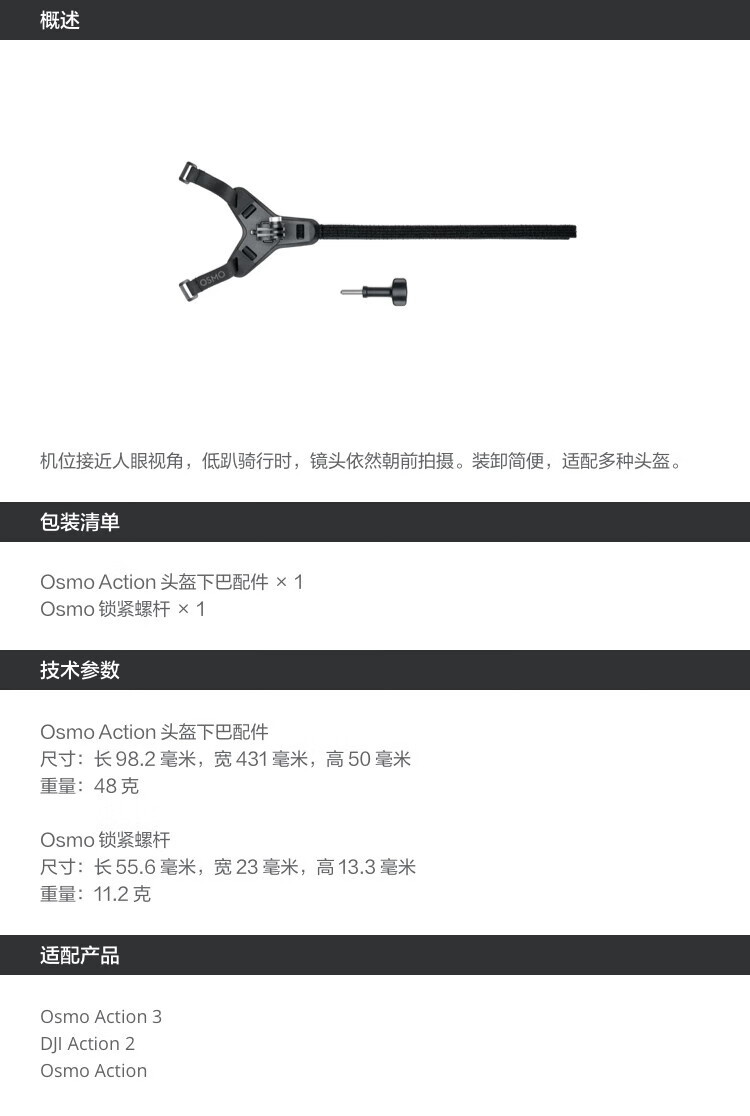 概述

OSMO

机位接近人眼视角，低趴骑行时，镜头依然朝前拍摄。装卸简便，适配多种头盔。

包装清单

Osmo Action 头盔下巴配件 × 1
Osmo 锁紧螺杆 × 1

技术参数

Osmo Action 头盔下巴配件
尺寸：长 98.2 毫米，宽 431 毫米，高 50 毫米
重量：48 克

Osmo 锁紧螺杆
尺寸：长 55.6 毫米，宽 23 毫米，高 13.3 毫米
重量：11.2 克

适配产品

Osmo Action 3
DJI Action 2
Osmo Action